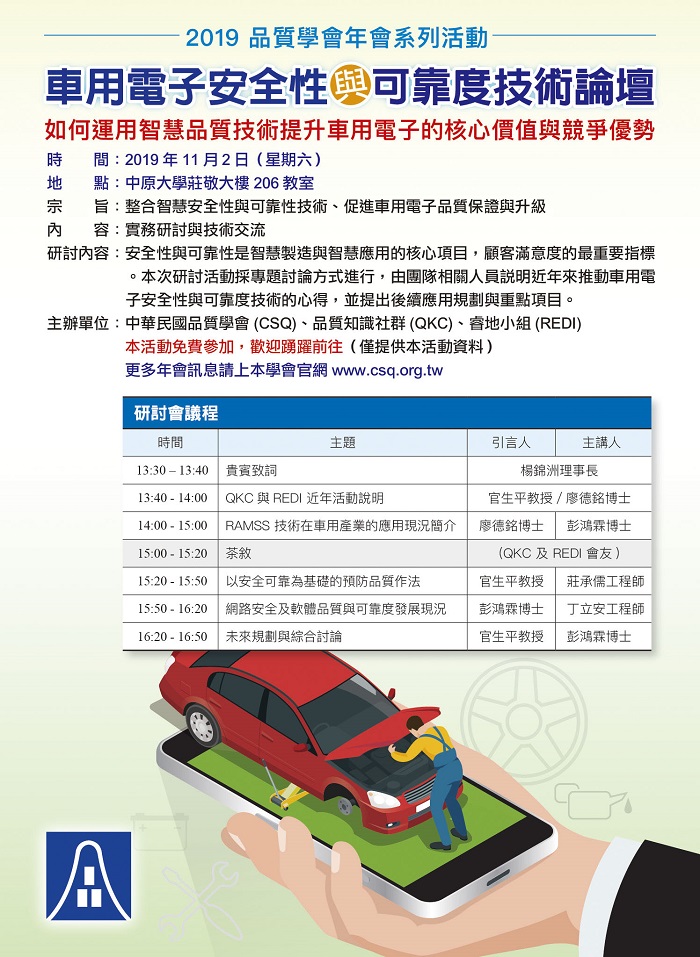 2019 品質學會年會系列活動

車用電子安全性與可靠度技術論壇

如何運用智慧品質技術提升車用電子的核心價值與競爭優勢

時　　間：2019 年 11 月 2 日（星期六）
地　　點：中原大學莊敬大樓 206 教室
宗　　旨：整合智慧安全性與可靠性技術、促進車用電子品質保證與升級
內　　容：實務研討與技術交流
研討內容：安全性與可靠性是智慧製造與智慧應用的核心項目，顧客滿意度的最重要指標。本次研討活動採專題討論方式進行，由團隊相關人員說明近年來推動車用電子安全性與可靠度技術的心得，並提出後續應用規劃與重點項目。
主辦單位：中華民國品質學會 (CSQ)、品質知識社群 (QKC)、睿地小組 (REDI)
本活動免費參加，歡迎踴躍前往（僅提供本活動資料）
更多年會訊息請上本學會官網 www.csq.org.tw

研討會議程

| 時間 | 主題 | 引言人 | 主講人 |
|---|---|---|---|
| 13:30 – 13:40 | 貴賓致詞 | 楊錦洲理事長 | |
| 13:40 - 14:00 | QKC 與 REDI 近年活動說明 | 官生平教授 / 廖德銘博士 | |
| 14:00 - 15:00 | RAMSS 技術在車用產業的應用現況簡介 | 廖德銘博士 | 彭鴻霖博士 |
| 15:00 - 15:20 | 茶敘 | (QKC 及 REDI 會友) | |
| 15:20 - 15:50 | 以安全可靠為基礎的預防品質作法 | 官生平教授 | 莊承儒工程師 |
| 15:50 - 16:20 | 網路安全及軟體品質與可靠度發展現況 | 彭鴻霖博士 | 丁立安工程師 |
| 16:20 - 16:50 | 未來規劃與綜合討論 | 官生平教授 | 彭鴻霖博士 |